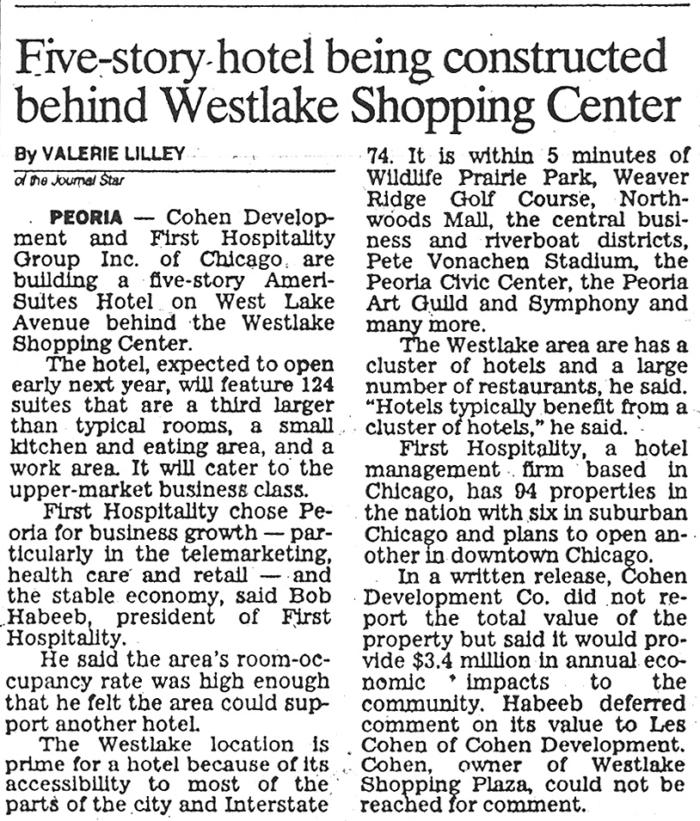 Five-story hotel being constructed behind Westlake Shopping Center

By VALERIE LILLEY
of the Journal Star

PEORIA — Cohen Development and First Hospitality Group Inc. of Chicago are building a five-story AmeriSuites Hotel on West Lake Avenue behind the Westlake Shopping Center.

The hotel, expected to open early next year, will feature 124 suites that are a third larger than typical rooms, a small kitchen and eating area, and a work area. It will cater to the upper-market business class.

First Hospitality chose Peoria for business growth — particularly in the telemarketing, health care and retail — and the stable economy, said Bob Habeeb, president of First Hospitality.

He said the area's room-occupancy rate was high enough that he felt the area could support another hotel.

The Westlake location is prime for a hotel because of its accessibility to most of the parts of the city and Interstate 74. It is within 5 minutes of Wildlife Prairie Park, Weaver Ridge Golf Course, Northwoods Mall, the central business and riverboat districts, Pete Vonachen Stadium, the Peoria Civic Center, the Peoria Art Guild and Symphony and many more.

The Westlake area are has a cluster of hotels and a large number of restaurants, he said. "Hotels typically benefit from a cluster of hotels," he said.

First Hospitality, a hotel management firm based in Chicago, has 94 properties in the nation with six in suburban Chicago and plans to open another in downtown Chicago.

In a written release, Cohen Development Co. did not report the total value of the property but said it would provide $3.4 million in annual economic impacts to the community. Habeeb deferred comment on its value to Les Cohen of Cohen Development. Cohen, owner of Westlake Shopping Plaza, could not be reached for comment.